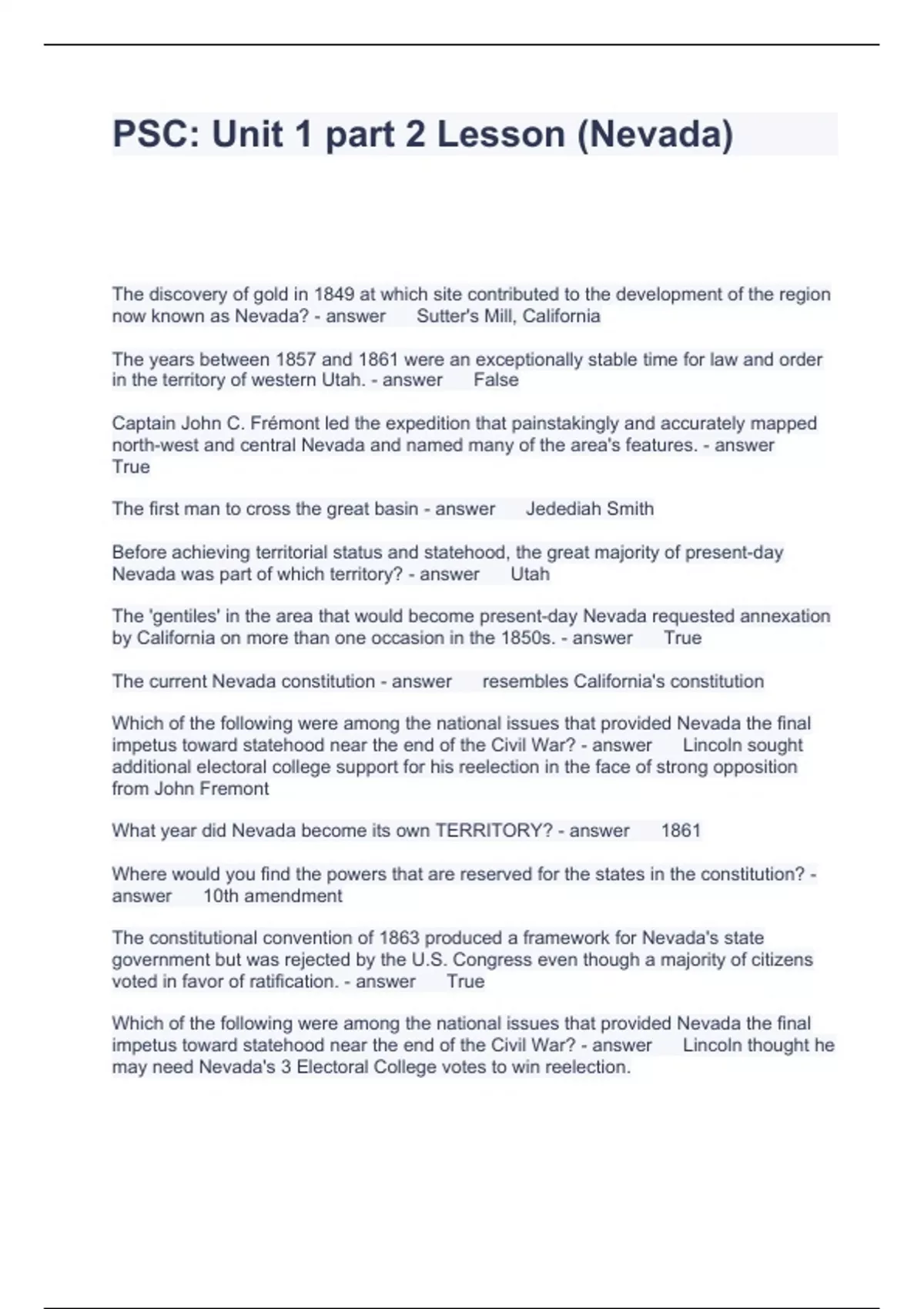 PSC: Unit 1 part 2 Lesson (Nevada)

The discovery of gold in 1849 at which site contributed to the development of the region now known as Nevada? - answer Sutter's Mill, California

The years between 1857 and 1861 were an exceptionally stable time for law and order in the territory of western Utah. - answer False

Captain John C. Frémont led the expedition that painstakingly and accurately mapped north-west and central Nevada and named many of the area's features. - answer True

The first man to cross the great basin - answer Jedediah Smith

Before achieving territorial status and statehood, the great majority of present-day Nevada was part of which territory? - answer Utah

The 'gentiles' in the area that would become present-day Nevada requested annexation by California on more than one occasion in the 1850s. - answer True

The current Nevada constitution - answer resembles California's constitution

Which of the following were among the national issues that provided Nevada the final impetus toward statehood near the end of the Civil War? - answer Lincoln sought additional electoral college support for his reelection in the face of strong opposition from John Fremont

What year did Nevada become its own TERRITORY? - answer 1861

Where would you find the powers that are reserved for the states in the constitution? - answer 10th amendment

The constitutional convention of 1863 produced a framework for Nevada's state government but was rejected by the U.S. Congress even though a majority of citizens voted in favor of ratification. - answer True

Which of the following were among the national issues that provided Nevada the final impetus toward statehood near the end of the Civil War? - answer Lincoln thought he may need Nevada's 3 Electoral College votes to win reelection.